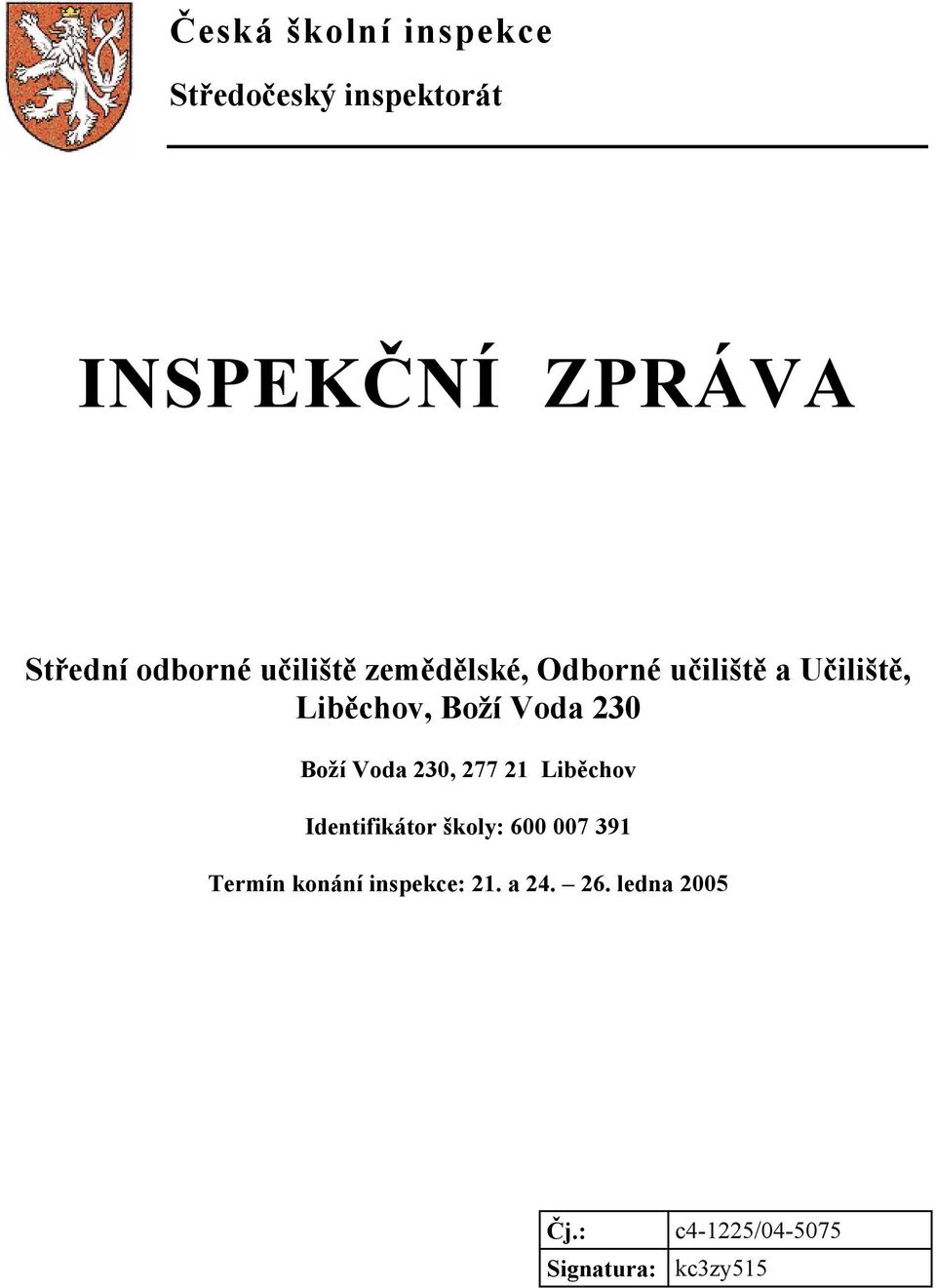 Česká školní inspekce

Středočeský inspektorát

INSPEKČNÍ ZPRÁVA

Střední odborné učiliště zemědělské, Odborné učiliště a Učiliště, Liběchov, Boží Voda 230

Boží Voda 230, 277 21 Liběchov

Identifikátor školy: 600 007 391

Termín konání inspekce: 21. a 24. – 26. ledna 2005

| Čj.: | c4-1225/04-5075 |
|---|---|
| Signatura: | kc3zy515 |